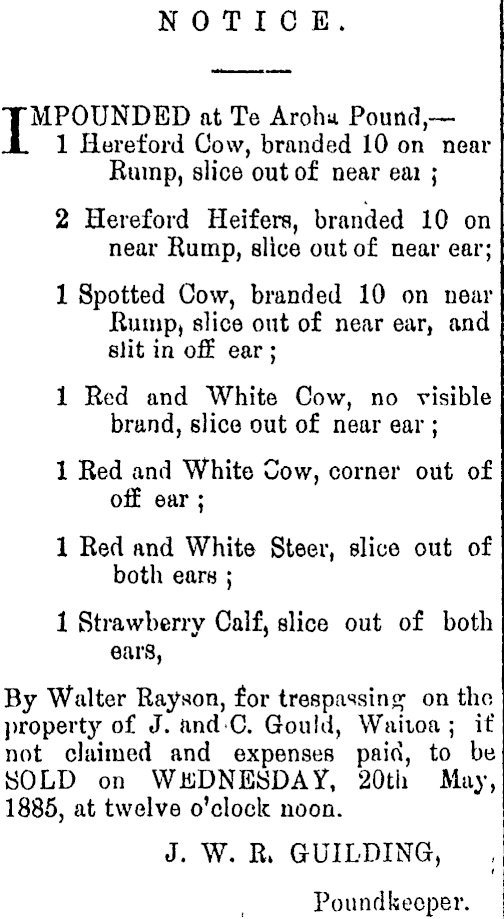 NOTICE.

IMPOUNDED at Te Aroha Pound,—
1 Hereford Cow, branded 10 on near Rump, slice out of near ear ;

2 Hereford Heifers, branded 10 on near Rump, slice out of near ear;

1 Spotted Cow, branded 10 on near Rump, slice out of near ear, and slit in off ear ;

1 Red and White Cow, no visible brand, slice out of near ear ;

1 Red and White Cow, corner out of off ear ;

1 Red and White Steer, slice out of both ears ;

1 Strawberry Calf, slice out of both ears,

By Walter Rayson, for trespassing on the property of J. and C. Gould, Waitoa ; if not claimed and expenses paid, to be SOLD on WEDNESDAY, 20th May, 1885, at twelve o'clock noon.

J. W. R. GUILDING,

Poundkeeper.